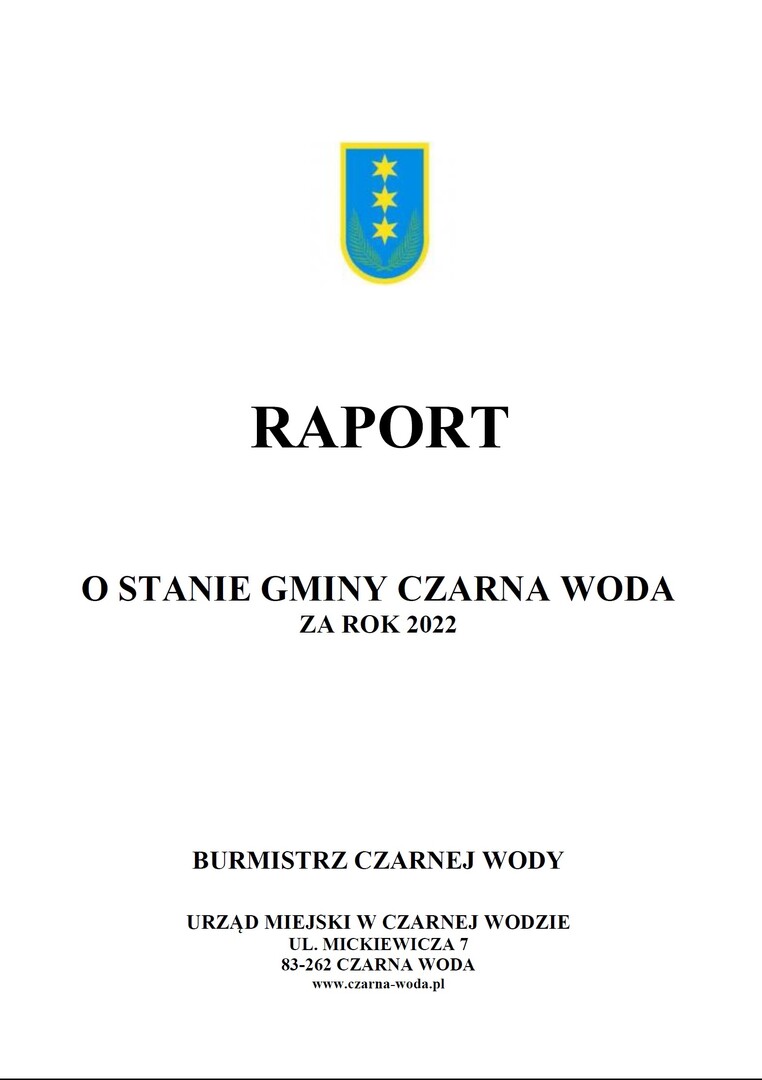 RAPORT

O STANIE GMINY CZARNA WODA
ZA ROK 2022

BURMISTRZ CZARNEJ WODY

URZĄD MIEJSKI W CZARNEJ WODZIE
UL. MICKIEWICZA 7
83-262 CZARNA WODA
www.czarna-woda.pl